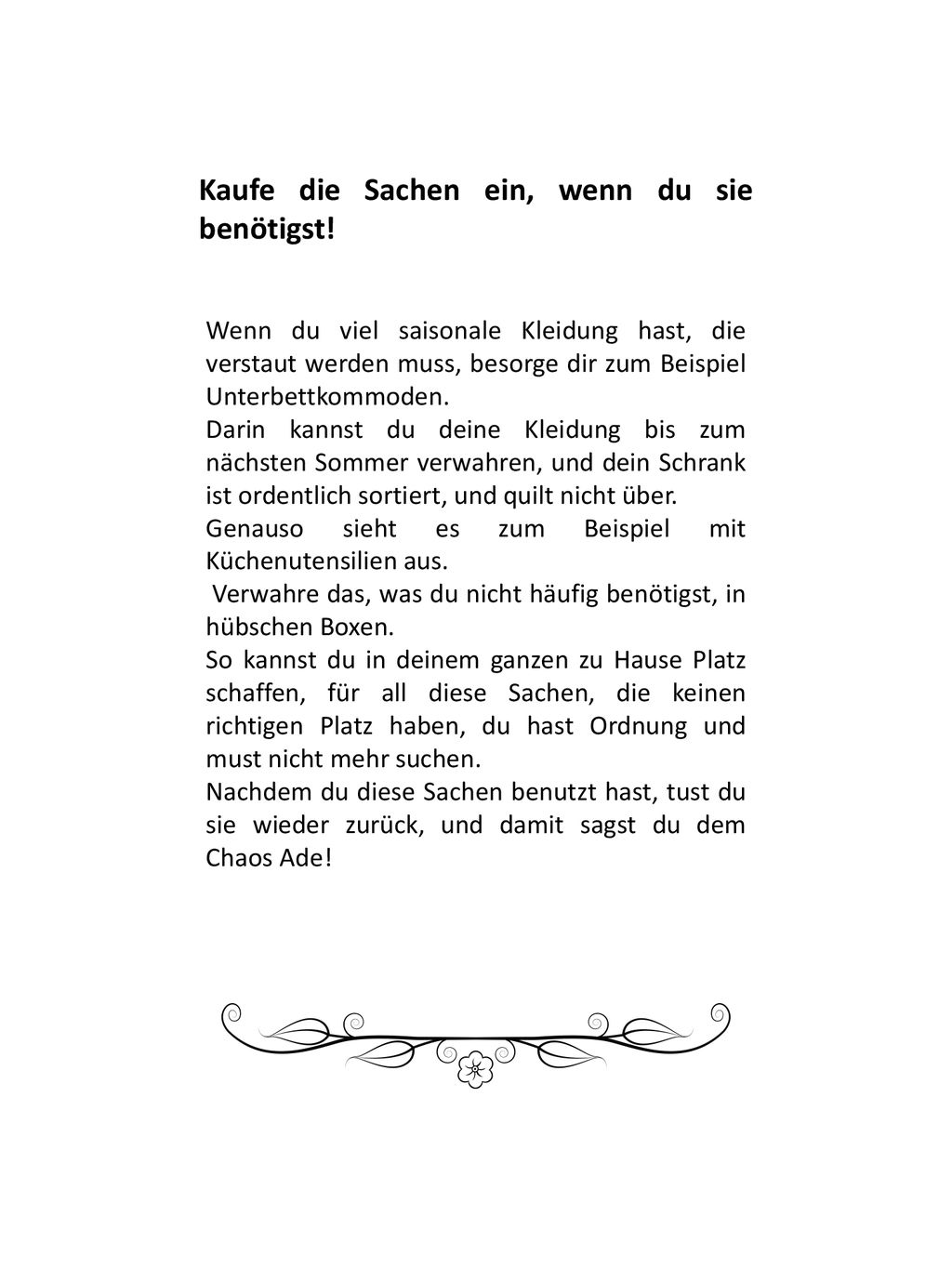 Kaufe die Sachen ein, wenn du sie benötigst!

Wenn du viel saisonale Kleidung hast, die verstaut werden muss, besorge dir zum Beispiel Unterbettkommoden.
Darin kannst du deine Kleidung bis zum nächsten Sommer verwahren, und dein Schrank ist ordentlich sortiert, und quilt nicht über.
Genauso sieht es zum Beispiel mit Küchenutensilien aus.
Verwahre das, was du nicht häufig benötigst, in hübschen Boxen.
So kannst du in deinem ganzen zu Hause Platz schaffen, für all diese Sachen, die keinen richtigen Platz haben, du hast Ordnung und must nicht mehr suchen.
Nachdem du diese Sachen benutzt hast, tust du sie wieder zurück, und damit sagst du dem Chaos Ade!